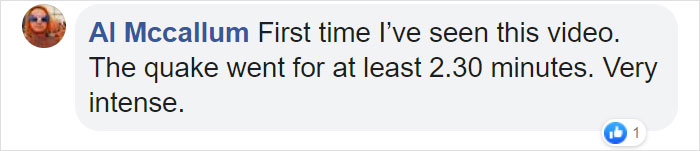 Al Mccallum First time I've seen this video. The quake went for at least 2.30 minutes. Very intense.

1